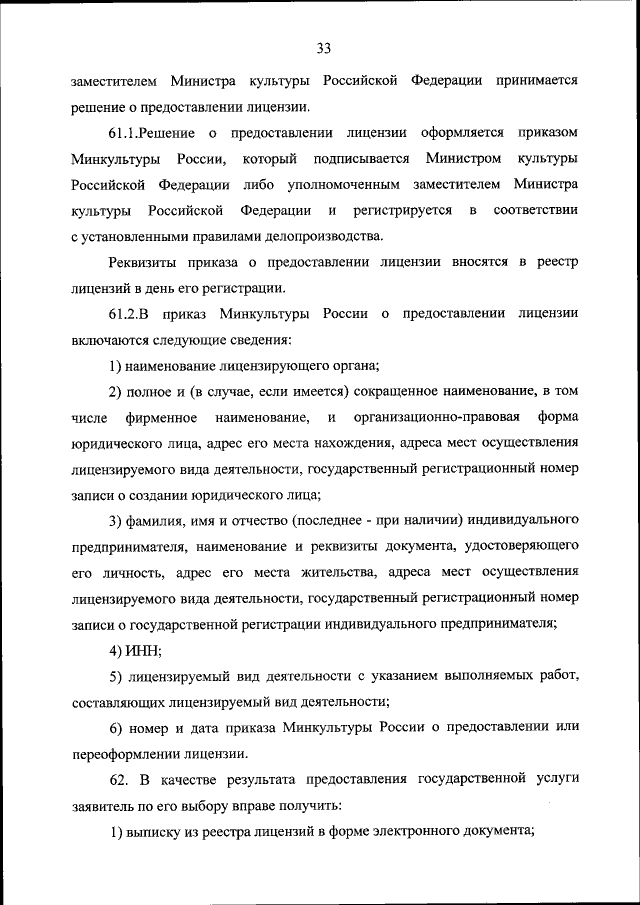 33

заместителем Министра культуры Российской Федерации принимается решение о предоставлении лицензии.

61.1.Решение о предоставлении лицензии оформляется приказом Минкультуры России, который подписывается Министром культуры Российской Федерации либо уполномоченным заместителем Министра культуры Российской Федерации и регистрируется в соответствии с установленными правилами делопроизводства.

Реквизиты приказа о предоставлении лицензии вносятся в реестр лицензий в день его регистрации.

61.2.В приказ Минкультуры России о предоставлении лицензии включаются следующие сведения:

1) наименование лицензирующего органа;

2) полное и (в случае, если имеется) сокращенное наименование, в том числе фирменное наименование, и организационно-правовая форма юридического лица, адрес его места нахождения, адреса мест осуществления лицензируемого вида деятельности, государственный регистрационный номер записи о создании юридического лица;

3) фамилия, имя и отчество (последнее - при наличии) индивидуального предпринимателя, наименование и реквизиты документа, удостоверяющего его личность, адрес его места жительства, адреса мест осуществления лицензируемого вида деятельности, государственный регистрационный номер записи о государственной регистрации индивидуального предпринимателя;

4) ИНН;

5) лицензируемый вид деятельности с указанием выполняемых работ, составляющих лицензируемый вид деятельности;

6) номер и дата приказа Минкультуры России о предоставлении или переоформлении лицензии.

62. В качестве результата предоставления государственной услуги заявитель по его выбору вправе получить:

1) выписку из реестра лицензий в форме электронного документа;